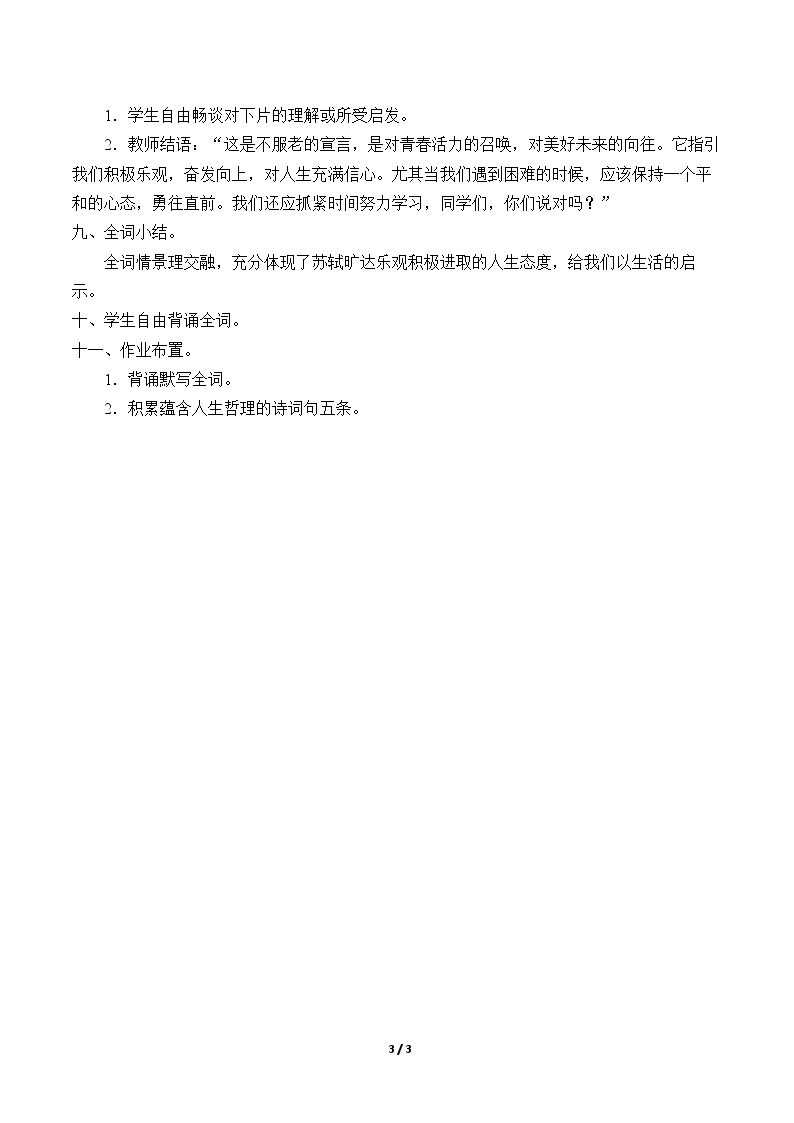 1．学生自由畅谈对下片的理解或所受启发。

2．教师结语：“这是不服老的宣言，是对青春活力的召唤，对美好未来的向往。它指引我们积极乐观，奋发向上，对人生充满信心。尤其当我们遇到困难的时候，应该保持一个平和的心态，勇往直前。我们还应抓紧时间努力学习，同学们，你们说对吗？”

九、全词小结。

全词情景理交融，充分体现了苏轼旷达乐观积极进取的人生态度，给我们以生活的启示。

十、学生自由背诵全词。

十一、作业布置。

1．背诵默写全词。

2．积累蕴含人生哲理的诗词句五条。

3 / 3